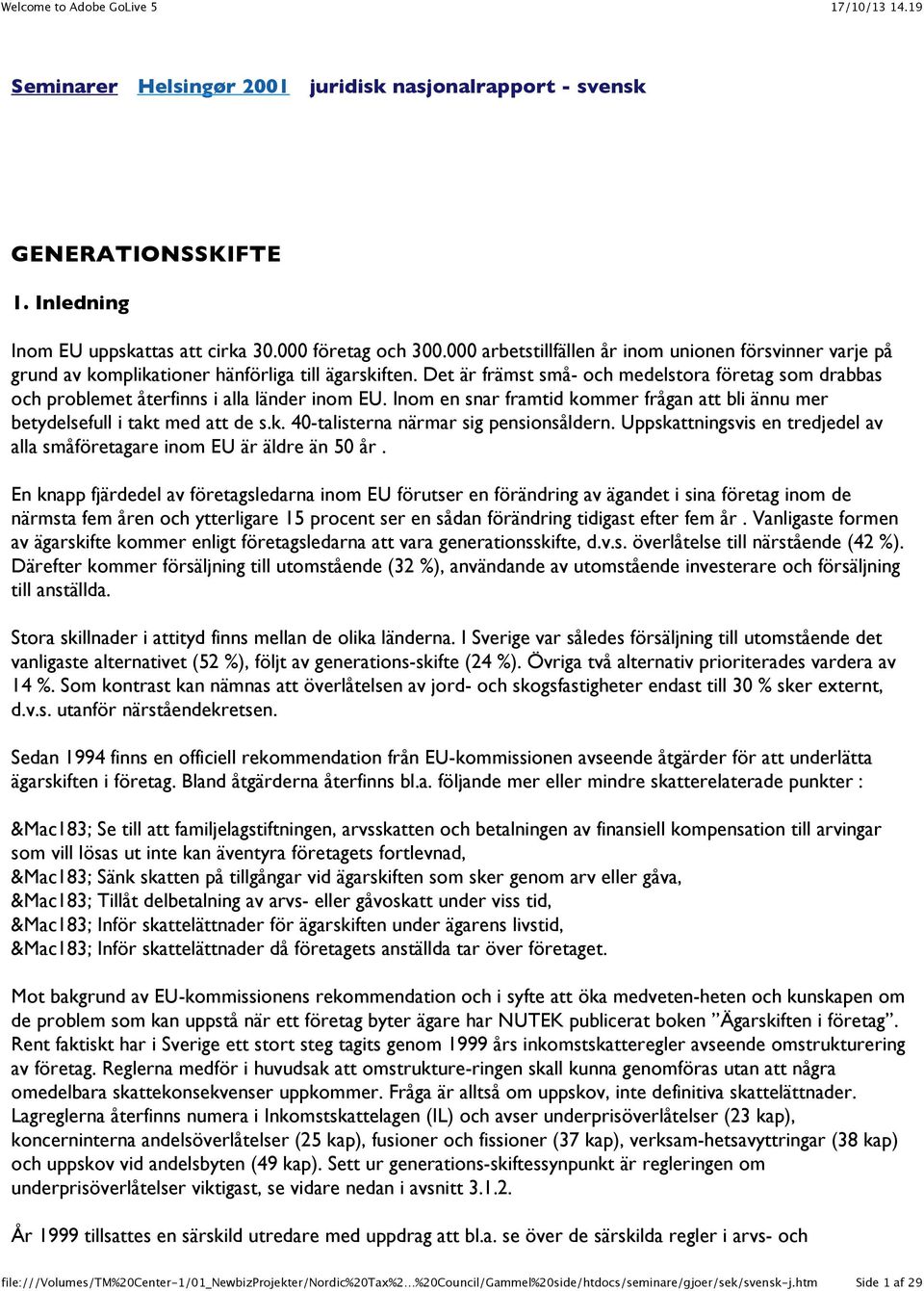 Welcome to Adobe GoLive 5 17/10/13 14.19

Seminarer Helsingør 2001 juridisk nasjonalrapport - svensk

GENERATIONSSKIFTE

1. Inledning

Inom EU uppskattas att cirka 30.000 företag och 300.000 arbetstillfällen år inom unionen försvinner varje på grund av komplikationer hänförliga till ägarskiften. Det är främst små- och medelstora företag som drabbas och problemet återfinns i alla länder inom EU. Inom en snar framtid kommer frågan att bli ännu mer betydelsefull i takt med att de s.k. 40-talisterna närmar sig pensionsåldern. Uppskattningsvis en tredjedel av alla småföretagare inom EU är äldre än 50 år .

En knapp fjärdedel av företagsledarna inom EU förutser en förändring av ägandet i sina företag inom de närmsta fem åren och ytterligare 15 procent ser en sådan förändring tidigast efter fem år . Vanligaste formen av ägarskifte kommer enligt företagsledarna att vara generationsskifte, d.v.s. överlåtelse till närstående (42 %). Därefter kommer försäljning till utomstående (32 %), användande av utomstående investerare och försäljning till anställda.

Stora skillnader i attityd finns mellan de olika länderna. I Sverige var således försäljning till utomstående det vanligaste alternativet (52 %), följt av generations-skifte (24 %). Övriga två alternativ prioriterades vardera av 14 %. Som kontrast kan nämnas att överlåtelsen av jord- och skogsfastigheter endast till 30 % sker externt, d.v.s. utanför närståendekretsen.

Sedan 1994 finns en officiell rekommendation från EU-kommissionen avseende åtgärder för att underlätta ägarskiften i företag. Bland åtgärderna återfinns bl.a. följande mer eller mindre skatterelaterade punkter :

&Mac183; Se till att familjelagstiftningen, arvsskatten och betalningen av finansiell kompensation till arvingar som vill lösas ut inte kan äventyra företagets fortlevnad,
&Mac183; Sänk skatten på tillgångar vid ägarskiften som sker genom arv eller gåva,
&Mac183; Tillåt delbetalning av arvs- eller gåvoskatt under viss tid,
&Mac183; Inför skattelättnader för ägarskiften under ägarens livstid,
&Mac183; Inför skattelättnader då företagets anställda tar över företaget.

Mot bakgrund av EU-kommissionens rekommendation och i syfte att öka medveten-heten och kunskapen om de problem som kan uppstå när ett företag byter ägare har NUTEK publicerat boken ”Ägarskiften i företag”. Rent faktiskt har i Sverige ett stort steg tagits genom 1999 års inkomstskatteregler avseende omstrukturering av företag. Reglerna medför i huvudsak att omstrukture-ringen skall kunna genomföras utan att några omedelbara skattekonsekvenser uppkommer. Fråga är alltså om uppskov, inte definitiva skattelättnader. Lagreglerna återfinns numera i Inkomstskattelagen (IL) och avser underprisöverlåtelser (23 kap), koncerninterna andelsöverlåtelser (25 kap), fusioner och fissioner (37 kap), verksam-hetsavyttringar (38 kap) och uppskov vid andelsbyten (49 kap). Sett ur generations-skiftessynpunkt är regleringen om underprisöverlåtelser viktigast, se vidare nedan i avsnitt 3.1.2.

År 1999 tillsattes en särskild utredare med uppdrag att bl.a. se över de särskilda regler i arvs- och

file:///Volumes/TM%20Center-1/01_NewbizProjekter/Nordic%20Tax%2...%20Council/Gammel%20side/htdocs/seminare/gjoer/sek/svensk-j.htm Side 1 af 29